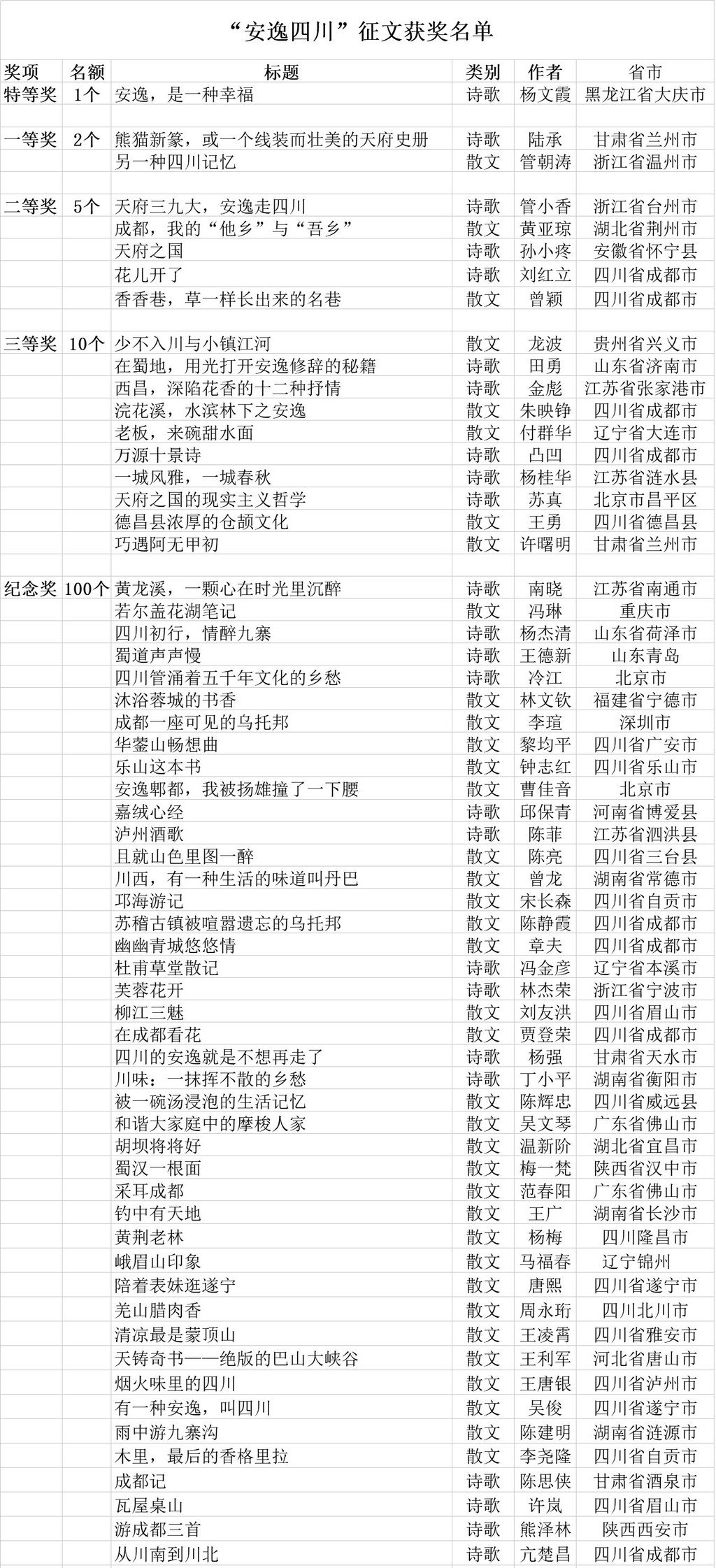 “安逸四川”征文获奖名单

| 奖项 | 名额 | 标题 | 类别 | 作者 | 省市 |
|---|---|---|---|---|---|
| 特等奖 | 1个 | 安逸，是一种幸福 | 诗歌 | 杨文霞 | 黑龙江省大庆市 |
| | | | | | |
| 一等奖 | 2个 | 熊猫新篆，或一个线装而壮美的天府史册 | 诗歌 | 陆承 | 甘肃省兰州市 |
| | | 另一种四川记忆 | 散文 | 管朝涛 | 浙江省温州市 |
| | | | | | |
| 二等奖 | 5个 | 天府三九大，安逸走四川 | 诗歌 | 管小香 | 浙江省台州市 |
| | | 成都，我的“他乡”与“吾乡” | 散文 | 黄亚琼 | 湖北省荆州市 |
| | | 天府之国 | 诗歌 | 孙小疼 | 安徽省怀宁县 |
| | | 花儿开了 | 诗歌 | 刘红立 | 四川省成都市 |
| | | 香香巷，草一样长出来的名巷 | 散文 | 曾颖 | 四川省成都市 |
| | | | | | |
| 三等奖 | 10个 | 少不入川与小镇江河 | 散文 | 龙波 | 贵州省兴义市 |
| | | 在蜀地，用光打开安逸修辞的秘籍 | 诗歌 | 田勇 | 山东省济南市 |
| | | 西昌，深陷花香的十二种抒情 | 诗歌 | 金彪 | 江苏省张家港市 |
| | | 浣花溪，水滨林下之安逸 | 散文 | 朱映铮 | 四川省成都市 |
| | | 老板，来碗甜水面 | 散文 | 付群华 | 辽宁省大连市 |
| | | 万源十景诗 | 诗歌 | 凸凹 | 四川省成都市 |
| | | 一城风雅，一城春秋 | 诗歌 | 杨桂华 | 江苏省涟水县 |
| | | 天府之国的现实主义哲学 | 诗歌 | 苏真 | 北京市昌平区 |
| | | 德昌县浓厚的仓颉文化 | 散文 | 王勇 | 四川省德昌县 |
| | | 巧遇阿无甲初 | 散文 | 许曙明 | 甘肃省兰州市 |
| | | | | | |
| 纪念奖 | 100个 | 黄龙溪，一颗心在时光里沉醉 | 诗歌 | 南晓 | 江苏省南通市 |
| | | 若尔盖花湖笔记 | 散文 | 冯琳 | 重庆市 |
| | | 四川初行，情醉九寨 | 诗歌 | 杨杰清 | 山东省荷泽市 |
| | | 蜀道声声慢 | 诗歌 | 王德新 | 山东青岛 |
| | | 四川管涌着五千年文化的乡愁 | 诗歌 | 冷江 | 北京市 |
| | | 沐浴蓉城的书香 | 散文 | 林文钦 | 福建省宁德市 |
| | | 成都一座可见的乌托邦 | 散文 | 李瑄 | 深圳市 |
| | | 华蓥山畅想曲 | 散文 | 黎均平 | 四川省广安市 |
| | | 乐山这本书 | 散文 | 钟志红 | 四川省乐山市 |
| | | 安逸郫都，我被扬雄撞了一下腰 | 散文 | 曹佳音 | 北京市 |
| | | 嘉绒心经 | 诗歌 | 邱保青 | 河南省博爱县 |
| | | 泸州酒歌 | 诗歌 | 陈菲 | 江苏省泗洪县 |
| | | 且就山色里图一醉 | 散文 | 陈亮 | 四川省三台县 |
| | | 川西，有一种生活的味道叫丹巴 | 散文 | 曾龙 | 湖南省常德市 |
| | | 邛海游记 | 散文 | 宋长森 | 四川省自贡市 |
| | | 苏稽古镇被喧嚣遗忘的乌托邦 | 散文 | 陈静霞 | 四川省成都市 |
| | | 幽幽青城悠悠情 | 散文 | 章夫 | 四川省成都市 |
| | | 杜甫草堂散记 | 诗歌 | 冯金彦 | 辽宁省本溪市 |
| | | 芙蓉花开 | 诗歌 | 林杰荣 | 浙江省宁波市 |
| | | 柳江三魅 | 散文 | 刘友洪 | 四川省眉山市 |
| | | 在成都看花 | 散文 | 贾登荣 | 四川省成都市 |
| | | 四川的安逸就是不想再走了 | 诗歌 | 杨强 | 甘肃省天水市 |
| | | 川味：一抹挥不散的乡愁 | 诗歌 | 丁小平 | 湖南省衡阳市 |
| | | 被一碗汤浸泡的生活记忆 | 散文 | 陈辉忠 | 四川省威远县 |
| | | 和谐大家庭中的摩梭人家 | 散文 | 吴文琴 | 广东省佛山市 |
| | | 胡坝将将好 | 散文 | 温新阶 | 湖北省宜昌市 |
| | | 蜀汉一根面 | 散文 | 梅一梵 | 陕西省汉中市 |
| | | 采耳成都 | 散文 | 范春阳 | 广东省佛山市 |
| | | 钓中有天地 | 散文 | 王广 | 湖南省长沙市 |
| | | 黄荆老林 | 散文 | 杨梅 | 四川隆昌市 |
| | | 峨眉山印象 | 散文 | 马福春 | 辽宁锦州 |
| | | 陪着表妹逛遂宁 | 散文 | 唐熙 | 四川省遂宁市 |
| | | 羌山腊肉香 | 散文 | 周永珩 | 四川北川市 |
| | | 清凉最是蒙顶山 | 散文 | 王凌霄 | 四川省雅安市 |
| | | 天铸奇书——绝版的巴山大峡谷 | 散文 | 王利军 | 河北省唐山市 |
| | | 烟火味里的四川 | 散文 | 王唐银 | 四川省泸州市 |
| | | 有一种安逸，叫四川 | 散文 | 吴俊 | 四川省遂宁市 |
| | | 雨中游九寨沟 | 散文 | 陈建明 | 湖南省涟源市 |
| | | 木里，最后的香格里拉 | 散文 | 李尧隆 | 四川省自贡市 |
| | | 成都记 | 诗歌 | 陈思侠 | 甘肃省酒泉市 |
| | | 瓦屋桌山 | 诗歌 | 许岚 | 四川省眉山市 |
| | | 游成都三首 | 诗歌 | 熊泽林 | 陕西西安市 |
| | | 从川南到川北 | 诗歌 | 亢楚昌 | 四川省成都市 |